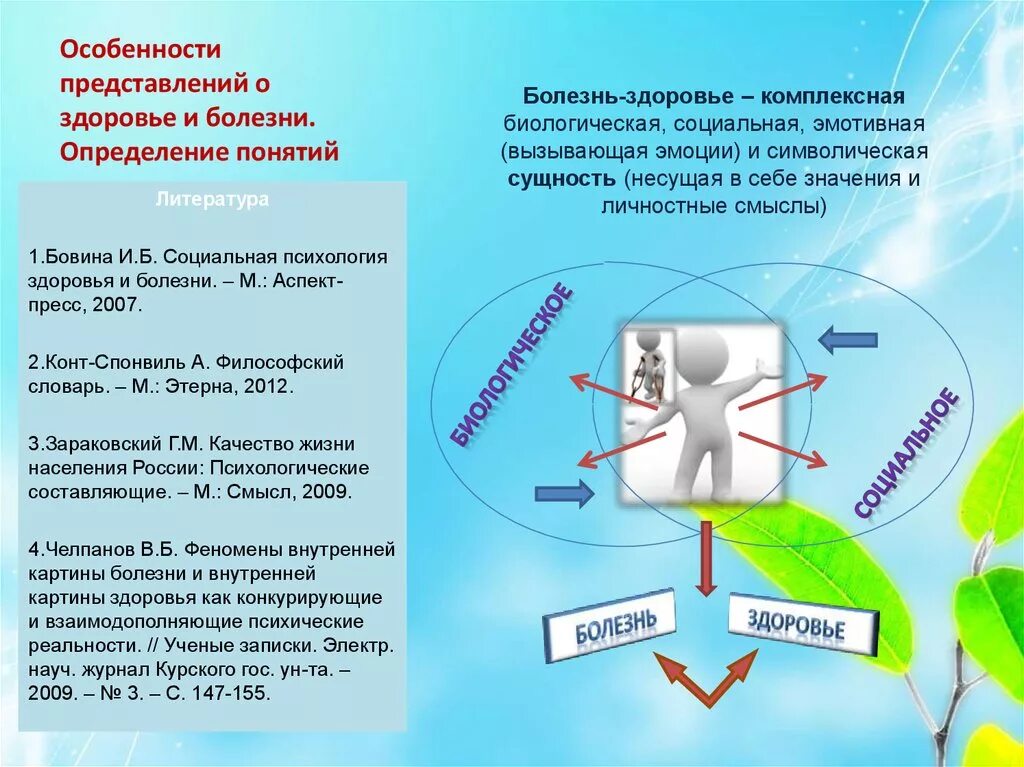 Особенности представлений о здоровье и болезни. Определение понятий

Литература

1.Бовина И.Б. Социальная психология здоровья и болезни. – М.: Аспект-пресс, 2007.

2.Конт-Спонвиль А. Философский словарь. – М.: Этерна, 2012.

3.Зараковский Г.М. Качество жизни населения России: Психологические составляющие. – М.: Смысл, 2009.

4.Челпанов В.Б. Феномены внутренней картины болезни и внутренней картины здоровья как конкурирующие и взаимодополняющие психические реальности. // Ученые записки. Электр. науч. журнал Курского гос. ун-та. – 2009. – № 3. – С. 147-155.

Болезнь-здоровье – комплексная биологическая, социальная, эмотивная (вызывающая эмоции) и символическая сущность (несущая в себе значения и личностные смыслы)

БИОЛОГИЧЕСКОЕ

СОЦИАЛЬНОЕ

БОЛЕЗНЬ

ЗДОРОВЬЕ